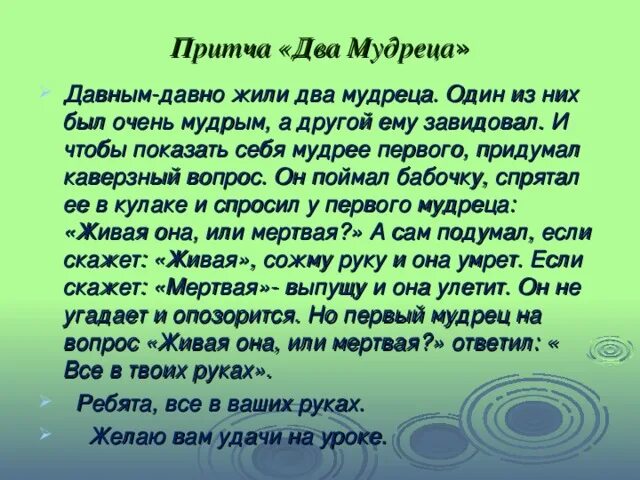 Притча «Два Мудреца»

Давным-давно жили два мудреца. Один из них был очень мудрым, а другой ему завидовал. И чтобы показать себя мудрее первого, придумал каверзный вопрос. Он поймал бабочку, спрятал ее в кулаке и спросил у первого мудреца: «Живая она, или мертвая?» А сам подумал, если скажет: «Живая», сожму руку и она умрет. Если скажет: «Мертвая»- выпущу и она улетит. Он не угадает и опозорится. Но первый мудрец на вопрос «Живая она, или мертвая?» ответил: « Все в твоих руках».

Ребята, все в ваших руках.

Желаю вам удачи на уроке.